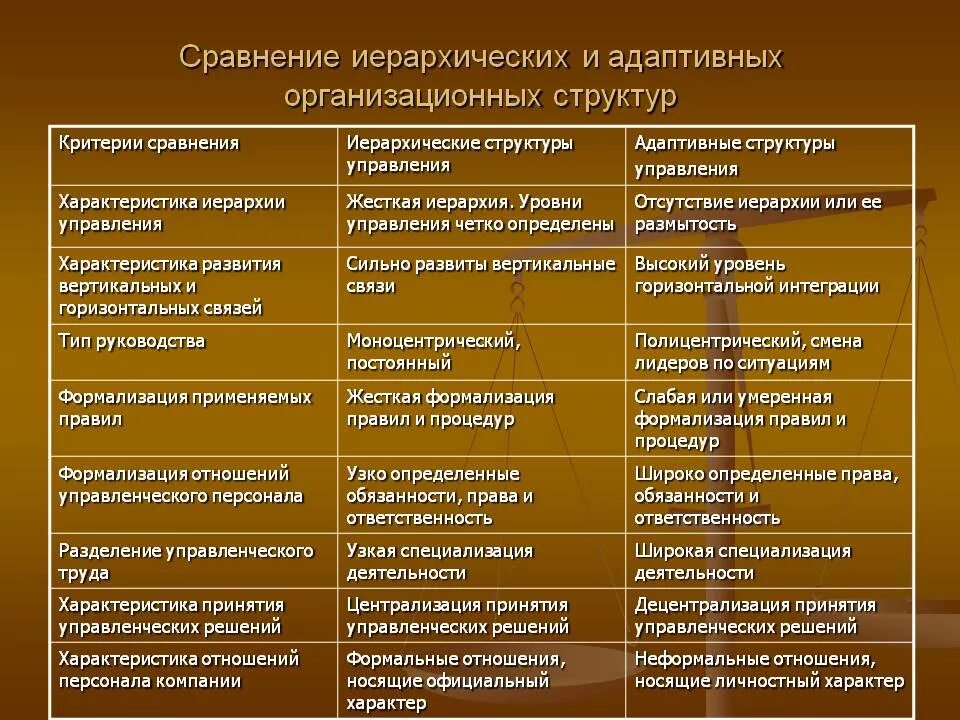 Сравнение иерархических и адаптивных организационных структур

| Критерии сравнения | Иерархические структуры управления | Адаптивные структуры управления |
|---|---|---|
| Характеристика иерархии управления | Жесткая иерархия. Уровни управления четко определены | Отсутствие иерархии или ее размытость |
| Характеристика развития вертикальных и горизонтальных связей | Сильно развиты вертикальные связи | Высокий уровень горизонтальной интеграции |
| Тип руководства | Моноцентрический, постоянный | Полицентрический, смена лидеров по ситуациям |
| Формализация применяемых правил | Жесткая формализация правил и процедур | Слабая или умеренная формализация правил и процедур |
| Формализация отношений управленческого персонала | Узко определенные обязанности, права и ответственность | Широко определенные права, обязанности и ответственность |
| Разделение управленческого труда | Узкая специализация деятельности | Широкая специализация деятельности |
| Характеристика принятия управленческих решений | Централизация принятия управленческих решений | Децентрализация принятия управленческих решений |
| Характеристика отношений персонала компании | Формальные отношения, носящие официальный характер | Неформальные отношения, носящие личностный характер |